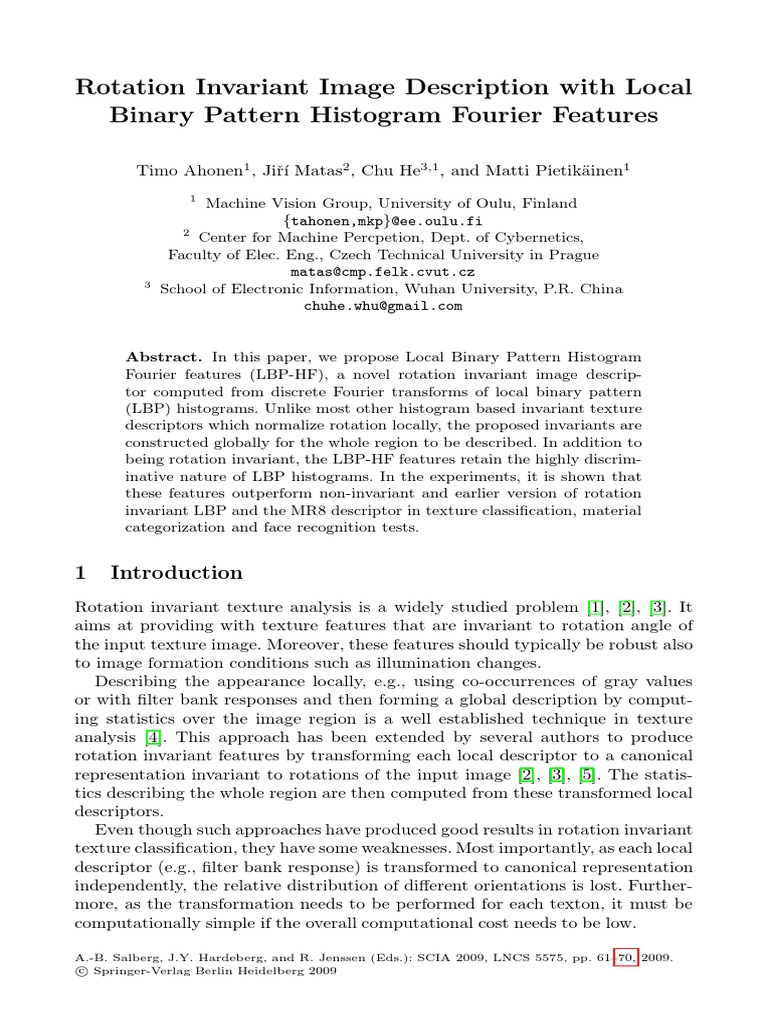 Rotation Invariant Image Description with Local Binary Pattern Histogram Fourier Features

Timo Ahonen$^1$, Jiří Matas$^2$, Chu He$^{3,1}$, and Matti Pietikäinen$^1$

$^1$ Machine Vision Group, University of Oulu, Finland
{tahonen,mkp}@ee.oulu.fi
$^2$ Center for Machine Percpetion, Dept. of Cybernetics, Faculty of Elec. Eng., Czech Technical University in Prague
matas@cmp.felk.cvut.cz
$^3$ School of Electronic Information, Wuhan University, P.R. China
chuhe.whu@gmail.com

Abstract. In this paper, we propose Local Binary Pattern Histogram Fourier features (LBP-HF), a novel rotation invariant image descriptor computed from discrete Fourier transforms of local binary pattern (LBP) histograms. Unlike most other histogram based invariant texture descriptors which normalize rotation locally, the proposed invariants are constructed globally for the whole region to be described. In addition to being rotation invariant, the LBP-HF features retain the highly discriminative nature of LBP histograms. In the experiments, it is shown that these features outperform non-invariant and earlier version of rotation invariant LBP and the MR8 descriptor in texture classification, material categorization and face recognition tests.

1 Introduction

Rotation invariant texture analysis is a widely studied problem [1], [2], [3]. It aims at providing with texture features that are invariant to rotation angle of the input texture image. Moreover, these features should typically be robust also to image formation conditions such as illumination changes.

Describing the appearance locally, e.g., using co-occurrences of gray values or with filter bank responses and then forming a global description by computing statistics over the image region is a well established technique in texture analysis [4]. This approach has been extended by several authors to produce rotation invariant features by transforming each local descriptor to a canonical representation invariant to rotations of the input image [2], [3], [5]. The statistics describing the whole region are then computed from these transformed local descriptors.

Even though such approaches have produced good results in rotation invariant texture classification, they have some weaknesses. Most importantly, as each local descriptor (e.g., filter bank response) is transformed to canonical representation independently, the relative distribution of different orientations is lost. Furthermore, as the transformation needs to be performed for each texton, it must be computationally simple if the overall computational cost needs to be low.

A.-B. Salberg, J.Y. Hardeberg, and R. Jenssen (Eds.): SCIA 2009, LNCS 5575, pp. 61–70, 2009.
© Springer-Verlag Berlin Heidelberg 2009